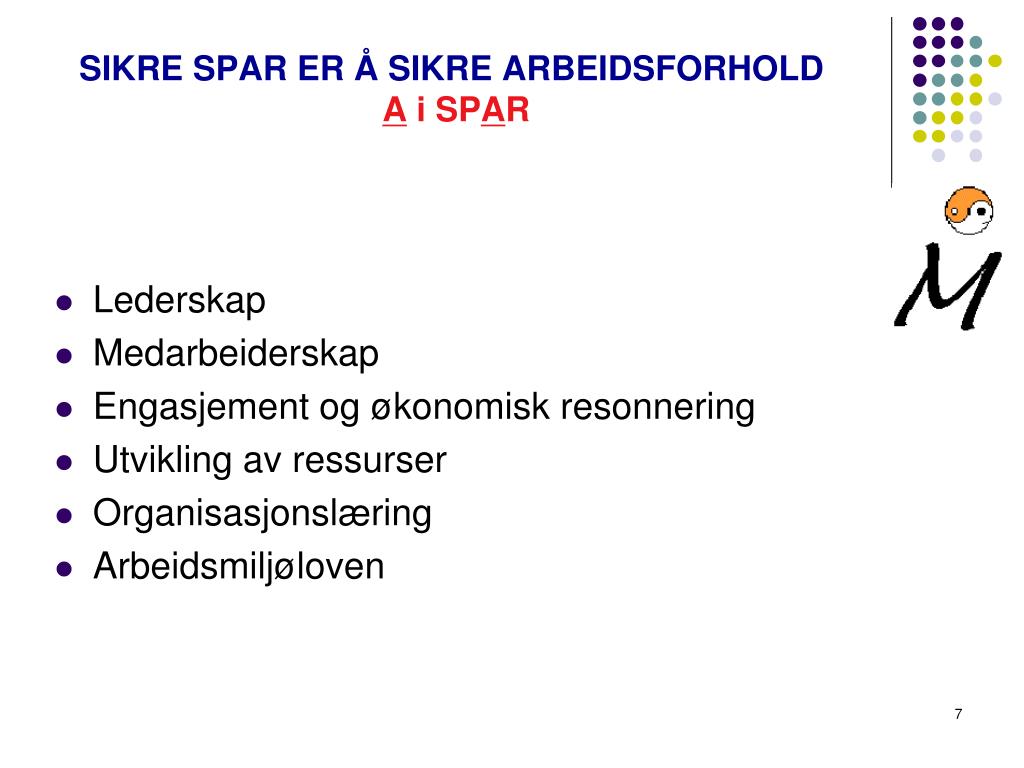 SIKRE SPAR ER Å SIKRE ARBEIDSFORHOLD
A i SPAR

M

- Lederskap
- Medarbeiderskap
- Engasjement og økonomisk resonnering
- Utvikling av ressurser
- Organisasjonslæring
- Arbeidsmiljøloven

7